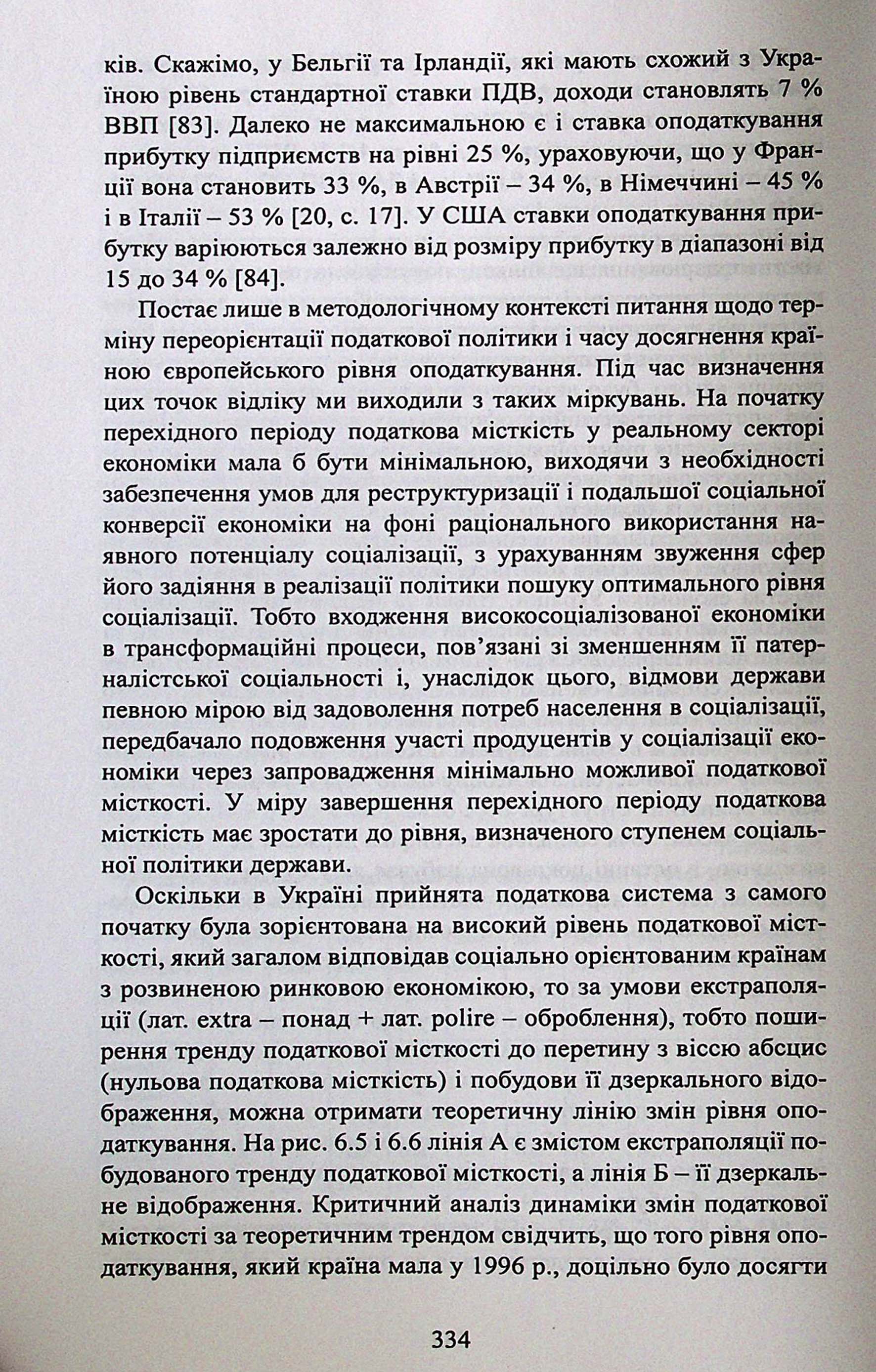 ків. Скажімо, у Бельгії та Ірландії, які мають схожий з Україною рівень стандартної ставки ПДВ, доходи становлять 7 % ВВП [83]. Далеко не максимальною є і ставка оподаткування прибутку підприємств на рівні 25 %, ураховуючи, що у Франції вона становить 33 %, в Австрії – 34 %, в Німеччині – 45 % і в Італії – 53 % [20, с. 17]. У США ставки оподаткування прибутку варіюються залежно від розміру прибутку в діапазоні від 15 до 34 % [84].

Постає лише в методологічному контексті питання щодо терміну переорієнтації податкової політики і часу досягнення країною європейського рівня оподаткування. Під час визначення цих точок відліку ми виходили з таких міркувань. На початку перехідного періоду податкова місткість у реальному секторі економіки мала б бути мінімальною, виходячи з необхідності забезпечення умов для реструктуризації і подальшої соціальної конверсії економіки на фоні раціонального використання наявного потенціалу соціалізації, з урахуванням звуження сфер його задіяння в реалізації політики пошуку оптимального рівня соціалізації. Тобто входження високосоціалізованої економіки в трансформаційні процеси, пов'язані зі зменшенням її патерналістської соціальності і, унаслідок цього, відмови держави певною мірою від задоволення потреб населення в соціалізації, передбачало подовження участі продуцентів у соціалізації економіки через запровадження мінімально можливої податкової місткості. У міру завершення перехідного періоду податкова місткість має зростати до рівня, визначеного ступенем соціальної політики держави.

Оскільки в Україні прийнята податкова система з самого початку була зорієнтована на високий рівень податкової місткості, який загалом відповідав соціально орієнтованим країнам з розвиненою ринковою економікою, то за умови екстраполяції (лат. extra – понад + лат. polire – оброблення), тобто поширення тренду податкової місткості до перетину з віссю абсцис (нульова податкова місткість) і побудови її дзеркального відображення, можна отримати теоретичну лінію змін рівня оподаткування. На рис. 6.5 і 6.6 лінія А є змістом екстраполяції побудованого тренду податкової місткості, а лінія Б – її дзеркальне відображення. Критичний аналіз динаміки змін податкової місткості за теоретичним трендом свідчить, що того рівня оподаткування, який країна мала у 1996 р., доцільно було досягти

334